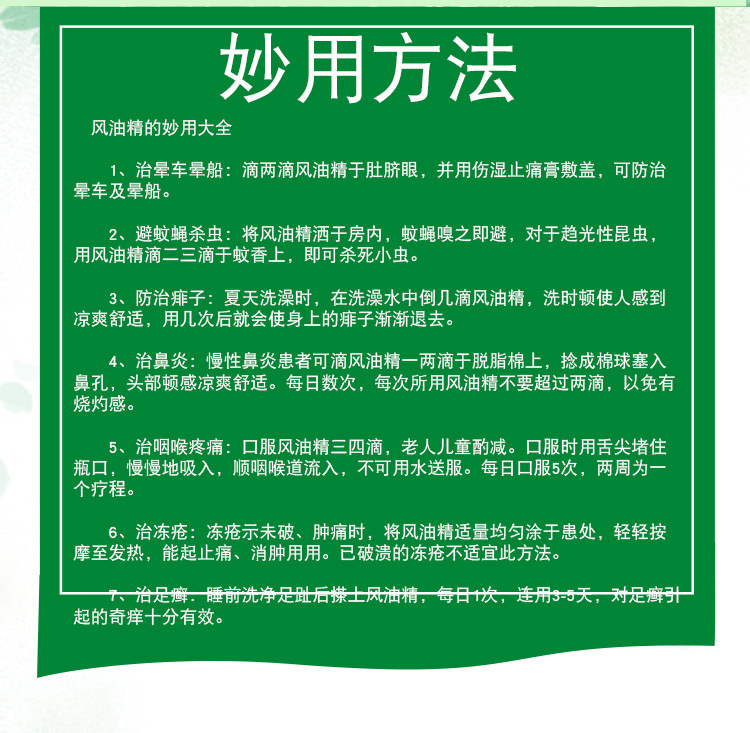 妙用方法

风油精的妙用大全

1、治晕车晕船：滴两滴风油精于肚脐眼，并用伤湿止痛膏敷盖，可防治晕车及晕船。

2、避蚊蝇杀虫：将风油精洒于房内，蚊蝇嗅之即避，对于趋光性昆虫，用风油精滴二三滴于蚊香上，即可杀死小虫。

3、防治痱子：夏天洗澡时，在洗澡水中倒几滴风油精，洗时顿使人感到凉爽舒适，用几次后就会使身上的痱子渐渐退去。

4、治鼻炎：慢性鼻炎患者可滴风油精一两滴于脱脂棉上，捻成棉球塞入鼻孔，头部顿感凉爽舒适。每日数次，每次所用风油精不要超过两滴，以免有烧灼感。

5、治咽喉疼痛：口服风油精三四滴，老人儿童酌减。口服时用舌尖堵住瓶口，慢慢地吸入，顺咽喉道流入，不可用水送服。每日口服5次，两周为一个疗程。

6、治冻疮：冻疮示未破、肿痛时，将风油精适量均匀涂于患处，轻轻按摩至发热，能起止痛、消肿用用。已破溃的冻疮不适宜此方法。

7、治足癣：睡前洗净足趾后搽上风油精，每日1次，连用3-5天，对足癣引起的奇痒十分有效。